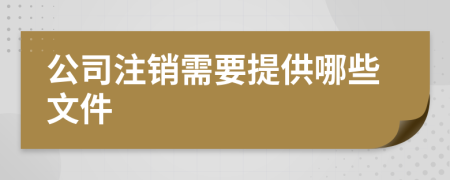 公司注销需要提供哪些文件